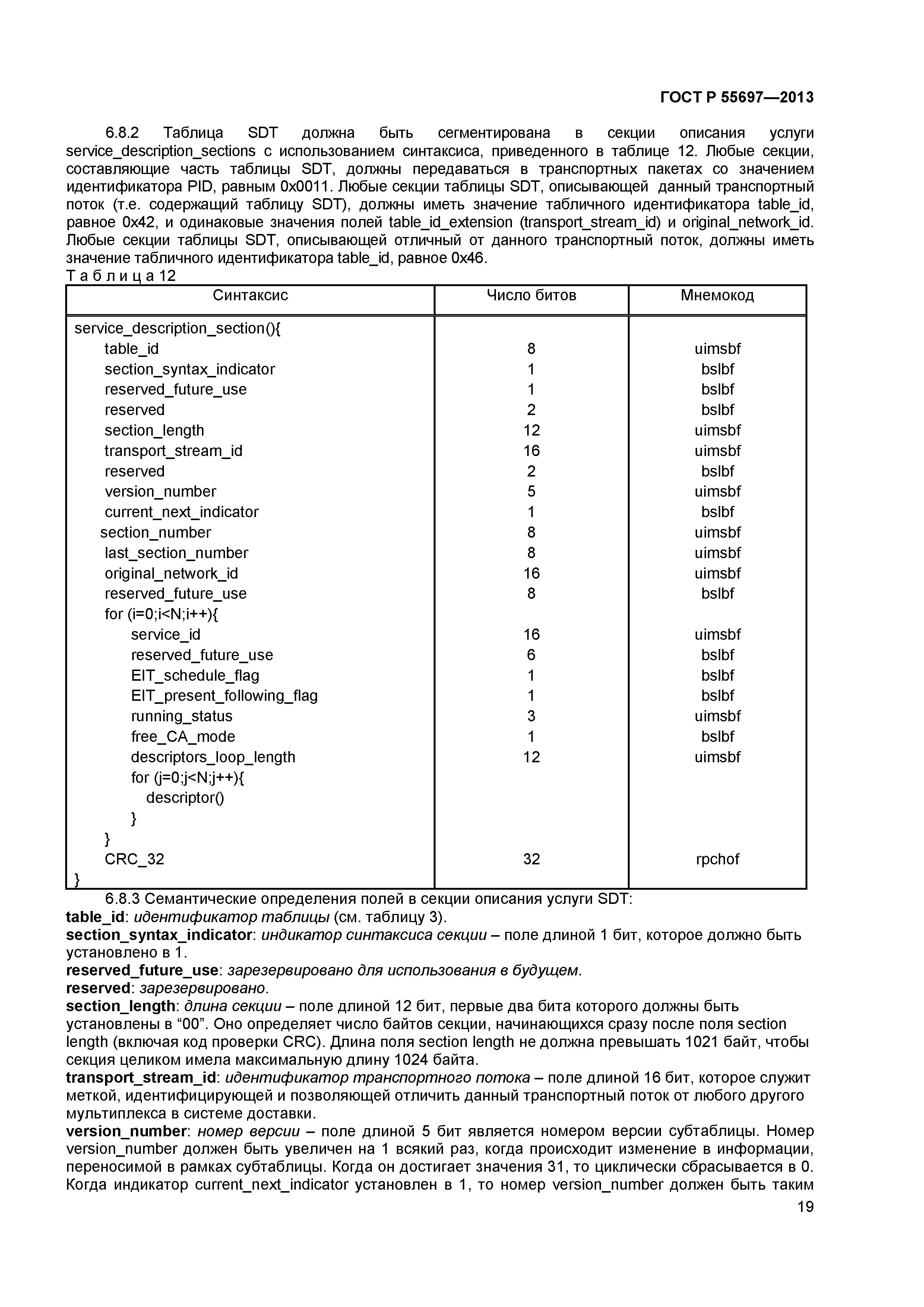 ГОСТ Р 55697—2013

6.8.2 Таблица SDT должна быть сегментирована в секции описания услуги service_description_sections с использованием синтаксиса, приведенного в таблице 12. Любые секции, составляющие часть таблицы SDT, должны передаваться в транспортных пакетах со значением идентификатора PID, равным 0x0011. Любые секции таблицы SDT, описывающей данный транспортный поток (т.е. содержащий таблицу SDT), должны иметь значение табличного идентификатора table_id, равное 0x42, и одинаковые значения полей table_id_extension (transport_stream_id) и original_network_id. Любые секции таблицы SDT, описывающей отличный от данного транспортный поток, должны иметь значение табличного идентификатора table_id, равное 0x46.

Т а б л и ц а 12

| Синтаксис | Число битов | Мнемокод |
|---|---|---|
| service_description_section(){ | | |
| table_id | 8 | uimsbf |
| section_syntax_indicator | 1 | bslbf |
| reserved_future_use | 1 | bslbf |
| reserved | 2 | bslbf |
| section_length | 12 | uimsbf |
| transport_stream_id | 16 | uimsbf |
| reserved | 2 | bslbf |
| version_number | 5 | uimsbf |
| current_next_indicator | 1 | bslbf |
| section_number | 8 | uimsbf |
| last_section_number | 8 | uimsbf |
| original_network_id | 16 | uimsbf |
| reserved_future_use | 8 | bslbf |
| for (i=0;i<N;i++){ | | |
| service_id | 16 | uimsbf |
| reserved_future_use | 6 | bslbf |
| EIT_schedule_flag | 1 | bslbf |
| EIT_present_following_flag | 1 | bslbf |
| running_status | 3 | uimsbf |
| free_CA_mode | 1 | bslbf |
| descriptors_loop_length | 12 | uimsbf |
| for (j=0;j<N;j++){ | | |
| descriptor() | | |
| } | | |
| } | | |
| CRC_32 | 32 | rpchof |
| } | | |

6.8.3 Семантические определения полей в секции описания услуги SDT:
table_id: идентификатор таблицы (см. таблицу 3).
section_syntax_indicator: индикатор синтаксиса секции – поле длиной 1 бит, которое должно быть установлено в 1.
reserved_future_use: зарезервировано для использования в будущем.
reserved: зарезервировано.
section_length: длина секции – поле длиной 12 бит, первые два бита которого должны быть установлены в “00”. Оно определяет число байтов секции, начинающихся сразу после поля section length (включая код проверки CRC). Длина поля section length не должна превышать 1021 байт, чтобы секция целиком имела максимальную длину 1024 байта.
transport_stream_id: идентификатор транспортного потока – поле длиной 16 бит, которое служит меткой, идентифицирующей и позволяющей отличить данный транспортный поток от любого другого мультиплекса в системе доставки.
version_number: номер версии – поле длиной 5 бит является номером версии субтаблицы. Номер version_number должен быть увеличен на 1 всякий раз, когда происходит изменение в информации, переносимой в рамках субтаблицы. Когда он достигает значения 31, то циклически сбрасывается в 0. Когда индикатор current_next_indicator установлен в 1, то номер version_number должен быть таким

19